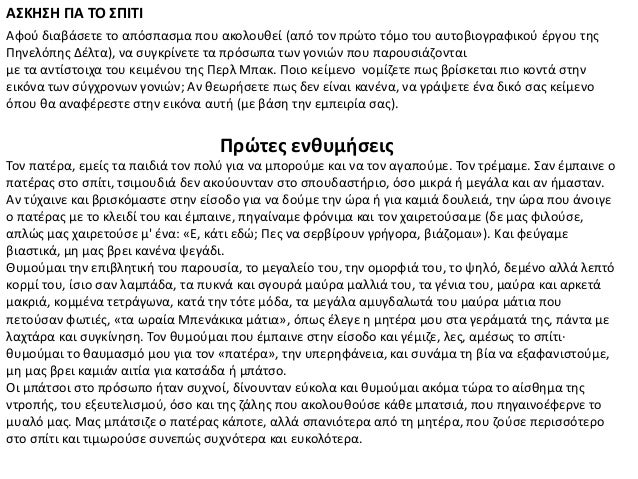 ΑΣΚΗΣΗ ΓΙΑ ΤΟ ΣΠΙΤΙ

Αφού διαβάσετε το απόσπασμα που ακολουθεί (από τον πρώτο τόμο του αυτοβιογραφικού έργου της Πηνελόπης Δέλτα), να συγκρίνετε τα πρόσωπα των γονιών που παρουσιάζονται με τα αντίστοιχα του κειμένου της Περλ Μπακ. Ποιο κείμενο νομίζετε πως βρίσκεται πιο κοντά στην εικόνα των σύγχρονων γονιών; Αν θεωρήσετε πως δεν είναι κανένα, να γράψετε ένα δικό σας κείμενο όπου θα αναφέρεστε στην εικόνα αυτή (με βάση την εμπειρία σας).

Πρώτες ενθυμήσεις

Τον πατέρα, εμείς τα παιδιά τον πολύ για να μπορούμε και να τον αγαπούμε. Τον τρέμαμε. Σαν έμπαινε ο πατέρας στο σπίτι, τσιμουδιά δεν ακούουνταν στο σπουδαστήριο, όσο μικρά ή μεγάλα και αν ήμασταν. Αν τύχαινε και βρισκόμαστε στην είσοδο για να δούμε την ώρα ή για καμιά δουλειά, την ώρα που άνοιγε ο πατέρας με το κλειδί του και έμπαινε, πηγαίναμε φρόνιμα και τον χαιρετούσαμε (δε μας φιλούσε, απλώς μας χαιρετούσε μ' ένα: «Ε, κάτι εδώ; Πες να σερβίρουν γρήγορα, βιάζομαι»). Και φεύγαμε βιαστικά, μη μας βρει κανένα ψεγάδι.
Θυμούμαι την επιβλητική του παρουσία, το μεγαλείο του, την ομορφιά του, το ψηλό, δεμένο αλλά λεπτό κορμί του, ίσιο σαν λαμπάδα, τα πυκνά και σγουρά μαύρα μαλλιά του, τα γένια του, μαύρα και αρκετά μακριά, κομμένα τετράγωνα, κατά την τότε μόδα, τα μεγάλα αμυγδαλωτά του μαύρα μάτια που πετούσαν φωτιές, «τα ωραία Μπενάκικα μάτια», όπως έλεγε η μητέρα μου στα γεράματά της, πάντα με λαχτάρα και συγκίνηση. Τον θυμούμαι που έμπαινε στην είσοδο και γέμιζε, λες, αμέσως το σπίτι· θυμούμαι το θαυμασμό μου για τον «πατέρα», την υπερηφάνεια, και συνάμα τη βία να εξαφανιστούμε, μη μας βρει καμιάν αιτία για κατσάδα ή μπάτσο.
Οι μπάτσοι στο πρόσωπο ήταν συχνοί, δίνουνταν εύκολα και θυμούμαι ακόμα τώρα το αίσθημα της ντροπής, του εξευτελισμού, όσο και της ζάλης που ακολουθούσε κάθε μπατσιά, που πηγαινοέφερνε το μυαλό μας. Μας μπάτσιζε ο πατέρας κάποτε, αλλά σπανιότερα από τη μητέρα, που ζούσε περισσότερο στο σπίτι και τιμωρούσε συνεπώς συχνότερα και ευκολότερα.